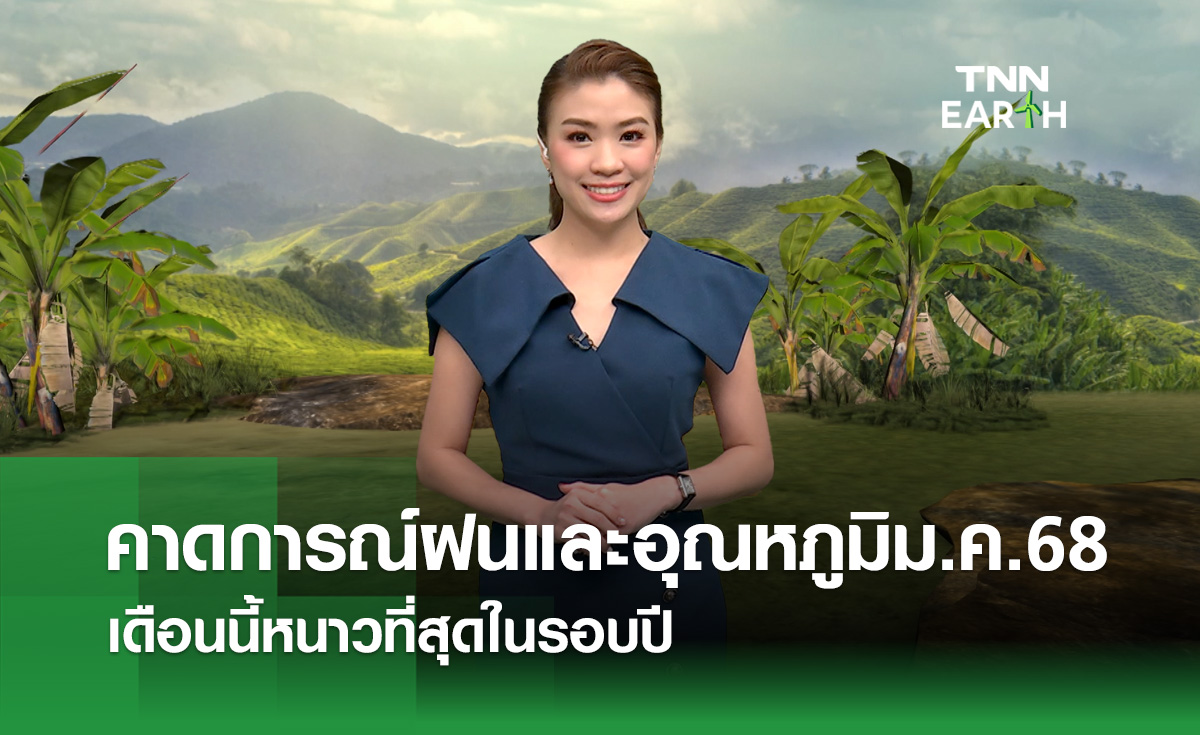 TNN EARTH

คาดการณ์ฝนและอุณหภูมิม.ค.68
เดือนนี้หนาวที่สุดในรอบปี